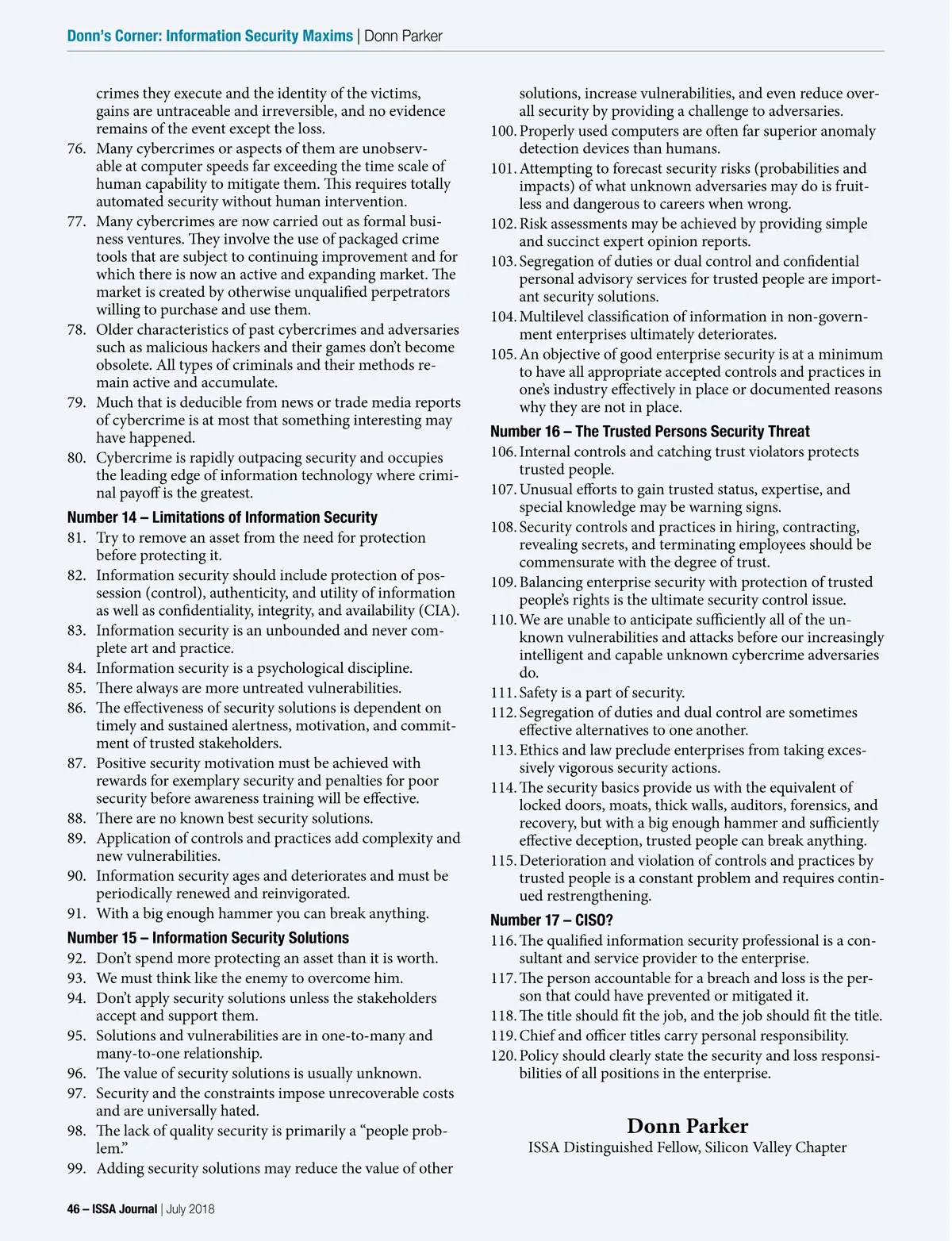 Donn's Corner: Information Security Maxims | Donn Parker

crimes they execute and the identity of the victims, gains are untraceable and irreversible, and no evidence remains of the event except the loss.

76. Many cybercrimes or aspects of them are unobservable at computer speeds far exceeding the time scale of human capability to mitigate them. This requires totally automated security without human intervention.
77. Many cybercrimes are now carried out as formal business ventures. They involve the use of packaged crime tools that are subject to continuing improvement and for which there is now an active and expanding market. The market is created by otherwise unqualified perpetrators willing to purchase and use them.
78. Older characteristics of past cybercrimes and adversaries such as malicious hackers and their games don't become obsolete. All types of criminals and their methods remain active and accumulate.
79. Much that is deducible from news or trade media reports of cybercrime is at most that something interesting may have happened.
80. Cybercrime is rapidly outpacing security and occupies the leading edge of information technology where criminal payoff is the greatest.

Number 14 – Limitations of Information Security

81. Try to remove an asset from the need for protection before protecting it.
82. Information security should include protection of possession (control), authenticity, and utility of information as well as confidentiality, integrity, and availability (CIA).
83. Information security is an unbounded and never complete art and practice.
84. Information security is a psychological discipline.
85. There always are more untreated vulnerabilities.
86. The effectiveness of security solutions is dependent on timely and sustained alertness, motivation, and commitment of trusted stakeholders.
87. Positive security motivation must be achieved with rewards for exemplary security and penalties for poor security before awareness training will be effective.
88. There are no known best security solutions.
89. Application of controls and practices add complexity and new vulnerabilities.
90. Information security ages and deteriorates and must be periodically renewed and reinvigorated.
91. With a big enough hammer you can break anything.

Number 15 – Information Security Solutions

92. Don't spend more protecting an asset than it is worth.
93. We must think like the enemy to overcome him.
94. Don't apply security solutions unless the stakeholders accept and support them.
95. Solutions and vulnerabilities are in one-to-many and many-to-one relationship.
96. The value of security solutions is usually unknown.
97. Security and the constraints impose unrecoverable costs and are universally hated.
98. The lack of quality security is primarily a "people problem."
99. Adding security solutions may reduce the value of other solutions, increase vulnerabilities, and even reduce overall security by providing a challenge to adversaries.
100. Properly used computers are often far superior anomaly detection devices than humans.
101. Attempting to forecast security risks (probabilities and impacts) of what unknown adversaries may do is fruitless and dangerous to careers when wrong.
102. Risk assessments may be achieved by providing simple and succinct expert opinion reports.
103. Segregation of duties or dual control and confidential personal advisory services for trusted people are important security solutions.
104. Multilevel classification of information in non-government enterprises ultimately deteriorates.
105. An objective of good enterprise security is at a minimum to have all appropriate accepted controls and practices in one's industry effectively in place or documented reasons why they are not in place.

Number 16 – The Trusted Persons Security Threat

106. Internal controls and catching trust violators protects trusted people.
107. Unusual efforts to gain trusted status, expertise, and special knowledge may be warning signs.
108. Security controls and practices in hiring, contracting, revealing secrets, and terminating employees should be commensurate with the degree of trust.
109. Balancing enterprise security with protection of trusted people's rights is the ultimate security control issue.
110. We are unable to anticipate sufficiently all of the unknown vulnerabilities and attacks before our increasingly intelligent and capable unknown cybercrime adversaries do.
111. Safety is a part of security.
112. Segregation of duties and dual control are sometimes effective alternatives to one another.
113. Ethics and law preclude enterprises from taking excessively vigorous security actions.
114. The security basics provide us with the equivalent of locked doors, moats, thick walls, auditors, forensics, and recovery, but with a big enough hammer and sufficiently effective deception, trusted people can break anything.
115. Deterioration and violation of controls and practices by trusted people is a constant problem and requires continued restrengthening.

Number 17 – CISO?

116. The qualified information security professional is a consultant and service provider to the enterprise.
117. The person accountable for a breach and loss is the person that could have prevented or mitigated it.
118. The title should fit the job, and the job should fit the title.
119. Chief and officer titles carry personal responsibility.
120. Policy should clearly state the security and loss responsibilities of all positions in the enterprise.

Donn Parker
ISSA Distinguished Fellow, Silicon Valley Chapter

46 – ISSA Journal | July 2018